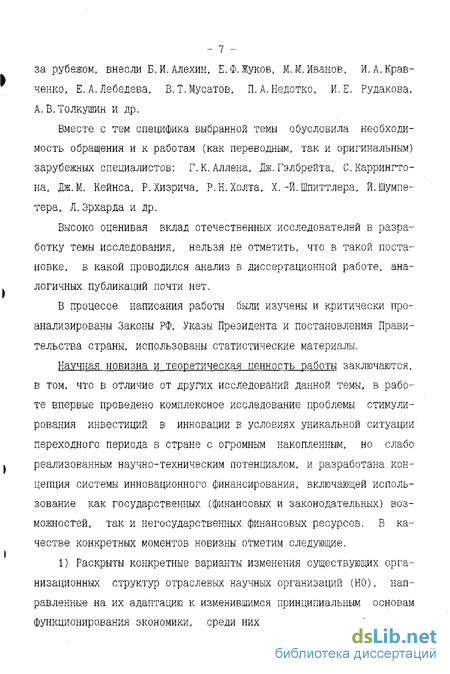 - 7 -

за рубежом, внесли Б.И.Алехин, Е.Ф.Жуков, М.М.Иванов, И.А.Кравченко, Е.А.Лебедева, В.Т.Мусатов, П.А.Недотко, И.Е. Рудакова, А.В.Толкушин и др.

Вместе с тем специфика выбранной темы обусловила необходимость обращения и к работам (как переводным, так и оригинальным) зарубежных специалистов: Г.К.Аллена, Дж.Гэлбрейта, С.Каррингтона, Дж.М. Кейнса, Р.Хизрича, Р.Н.Холта, Х.-Й.Шпиттлера, Й.Шумпетера, Л.Эрхарда и др.

Высоко оценивая вклад отечественных исследователей в разработку темы исследования, нельзя не отметить, что в такой постановке, в какой проводился анализ в диссертационной работе, аналогичных публикаций почти нет.

В процессе написания работы были изучены и критически проанализированы Законы РФ, Указы Президента и постановления Правительства страны, использованы статистические материалы.

Научная новизна и теоретическая ценность работы заключаются, в том, что в отличие от других исследований данной темы, в работе впервые проведено комплексное исследование проблемы стимулирования инвестиций в инновации в условиях уникальной ситуации переходного периода в стране с огромным накопленным, но слабо реализованным научно-техническим потенциалом, и разработана концепция системы инновационного финансирования, включающей использование как государственных (финансовых и законодательных) возможностей, так и негосударственных финансовых ресурсов. В качестве конкретных моментов новизны отметим следующие.

1) Раскрыты конкретные варианты изменения существующих организационных структур отраслевых научных организаций (НО), направленные на их адаптацию к изменившимся принципиальным основам функционирования экономики, среди них

dsLib.net
библиотека диссертаций